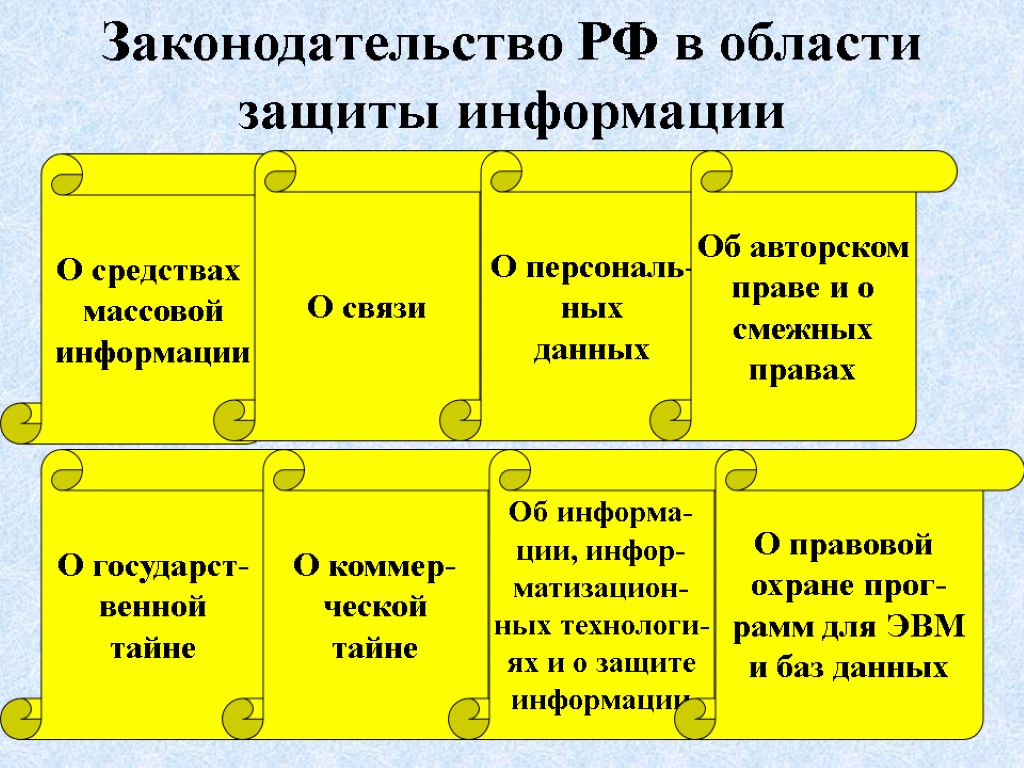 Законодательство РФ в области защиты информации

О средствах массовой информации

О связи

О персональных данных

Об авторском праве и о смежных правах

О государственной тайне

О коммерческой тайне

Об информации, информатизационных технологиях и о защите информации

О правовой охране программ для ЭВМ и баз данных